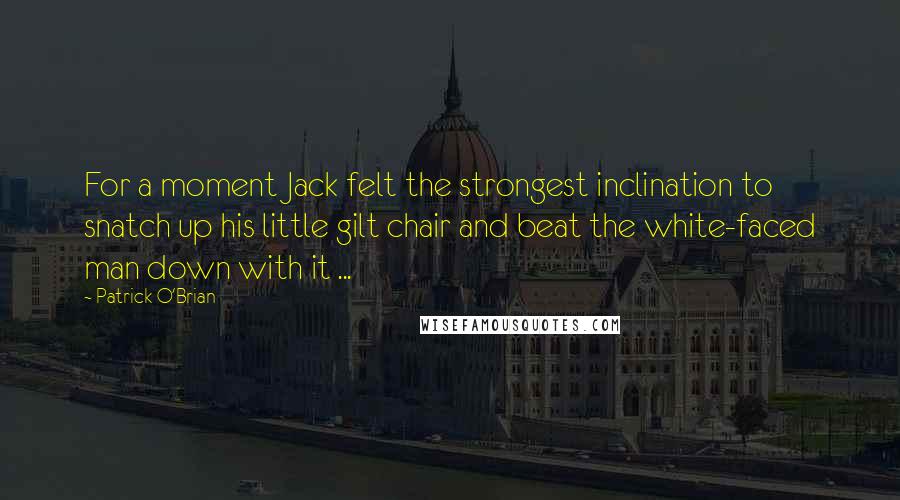 For a moment Jack felt the strongest inclination to snatch up his little gilt chair and beat the white-faced man down with it ...

~ Patrick O'Brian

WISEFAMOUSQUOTES.COM